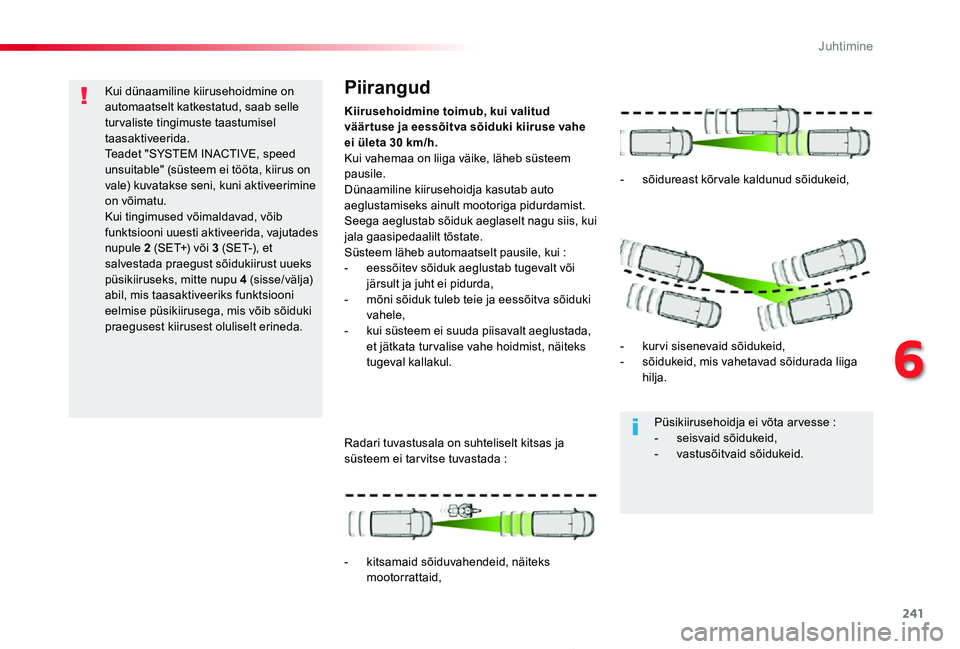 Juhtimine

Kui dünaamiline kiirusehoidmine on automaatselt katkestatud, saab selle turvaliste tingimuste taastumisel taasaktiveerida.
Teadet "SYSTEM INACTIVE, speed unsuitable" (süsteem ei tööta, kiirus on vale) kuvatakse seni, kuni aktiveerimine on võimatu.
Kui tingimused võimaldavad, võib funktsiooni uuesti aktiveerida, vajutades nupule 2 (SET+) või 3 (SET-), et salvestada praegust sõidukiirust uueks püsikiiruseks, mitte nupu 4 (sisse/välja) abil, mis taasaktiveeriks funktsiooni eelmise püsikiirusega, mis võib sõiduki praegusest kiirusest oluliselt erineda.

Piirangud

Kiirusehoidmine toimub, kui valitud väärtuse ja eessõitva sõiduki kiiruse vahe ei ületa 30 km/h.
Kui vahemaa on liiga väike, läheb süsteem pausile.
Dünaamiline kiirusehoidja kasutab auto aeglustamiseks ainult mootoriga pidurdamist. Seega aeglustab sõiduk aeglaselt nagu siis, kui jala gaasipedaalilt tõstate.
Süsteem läheb automaatselt pausile, kui :
- eessõitev sõiduk aeglustab tugevalt või järsult ja juht ei pidurda,
- mõni sõiduk tuleb teie ja eessõitva sõiduki vahele,
- kui süsteem ei suuda piisavalt aeglustada, et jätkata turvalise vahe hoidmist, näiteks tugeval kallakul.

Radari tuvastusala on suhteliselt kitsas ja süsteem ei tarvitse tuvastada :

- kitsamaid sõiduvahendeid, näiteks mootorrattaid,

- sõidureast kõrvale kaldunud sõidukeid,

- kurvi sisenevaid sõidukeid,
- sõidukeid, mis vahetavad sõidurada liiga hilja.

Püsikiirusehoidja ei võta arvesse :
- seisvaid sõidukeid,
- vastusõitvaid sõidukeid.

6

241

carmanualsonline.info